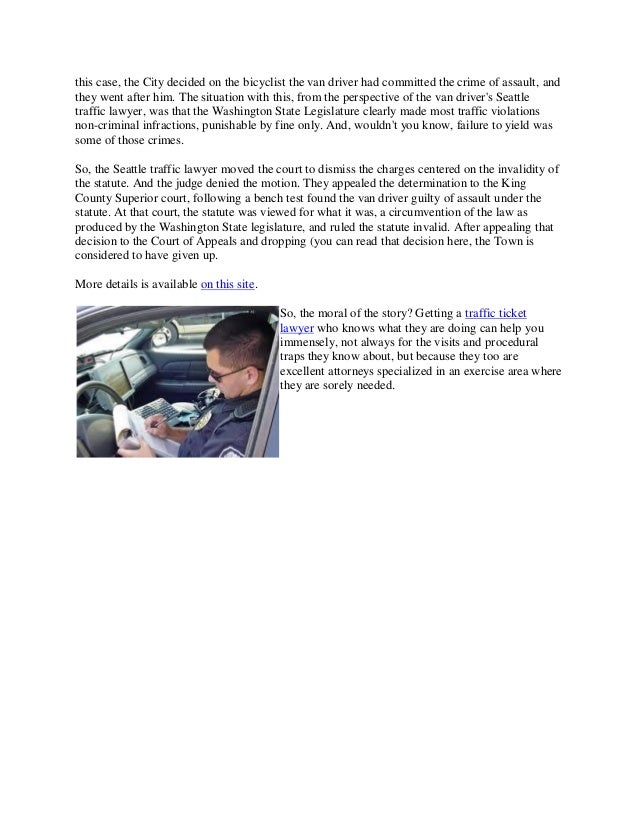 this case, the City decided on the bicyclist the van driver had committed the crime of assault, and they went after him. The situation with this, from the perspective of the van driver's Seattle traffic lawyer, was that the Washington State Legislature clearly made most traffic violations non-criminal infractions, punishable by fine only. And, wouldn't you know, failure to yield was some of those crimes.

So, the Seattle traffic lawyer moved the court to dismiss the charges centered on the invalidity of the statute. And the judge denied the motion. They appealed the determination to the King County Superior court, following a bench test found the van driver guilty of assault under the statute. At that court, the statute was viewed for what it was, a circumvention of the law as produced by the Washington State legislature, and ruled the statute invalid. After appealing that decision to the Court of Appeals and dropping (you can read that decision here, the Town is considered to have given up.

More details is available on this site.

So, the moral of the story? Getting a traffic ticket lawyer who knows what they are doing can help you immensely, not always for the visits and procedural traps they know about, but because they too are excellent attorneys specialized in an exercise area where they are sorely needed.